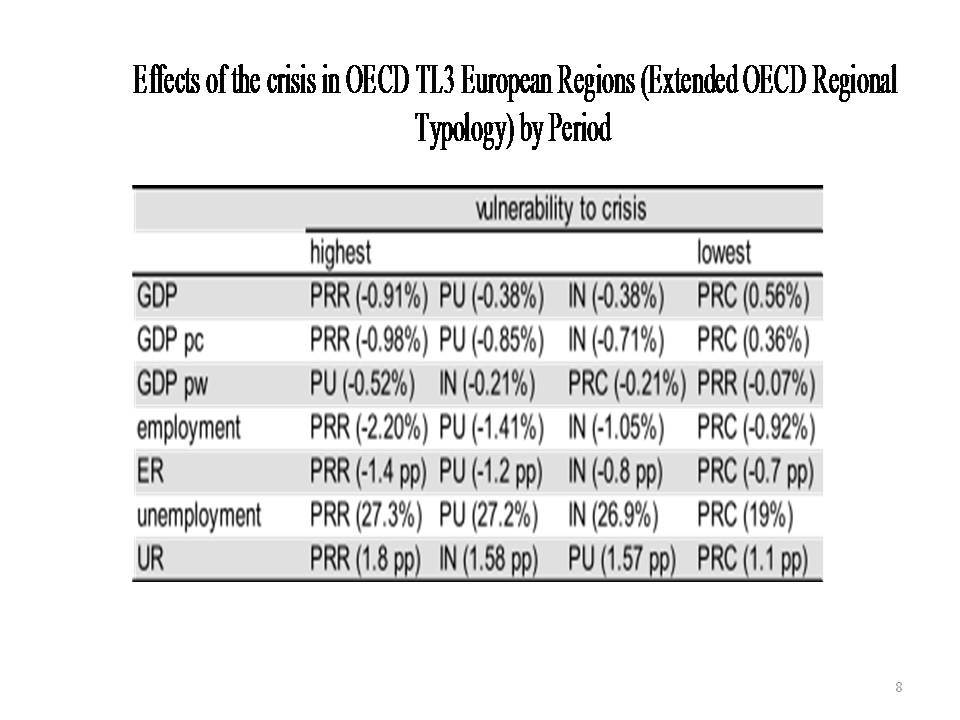 Effects of the crisis in OECD TL3 European Regions (Extended OECD Regional Typology) by Period

| | vulnerability to crisis | | | |
|---|---|---|---|---|
| | highest | | | lowest |
| GDP | PRR (-0.91%) | PU (-0.38%) | IN (-0.38%) | PRC (0.56%) |
| GDP pc | PRR (-0.98%) | PU (-0.85%) | IN (-0.71%) | PRC (0.36%) |
| GDP pw | PU (-0.52%) | IN (-0.21%) | PRC (-0.21%) | PRR (-0.07%) |
| employment | PRR (-2.20%) | PU (-1.41%) | IN (-1.05%) | PRC (-0.92%) |
| ER | PRR (-1.4 pp) | PU (-1.2 pp) | IN (-0.8 pp) | PRC (-0.7 pp) |
| unemployment | PRR (27.3%) | PU (27.2%) | IN (26.9%) | PRC (19%) |
| UR | PRR (1.8 pp) | IN (1.58 pp) | PU (1.57 pp) | PRC (1.1 pp) |

8